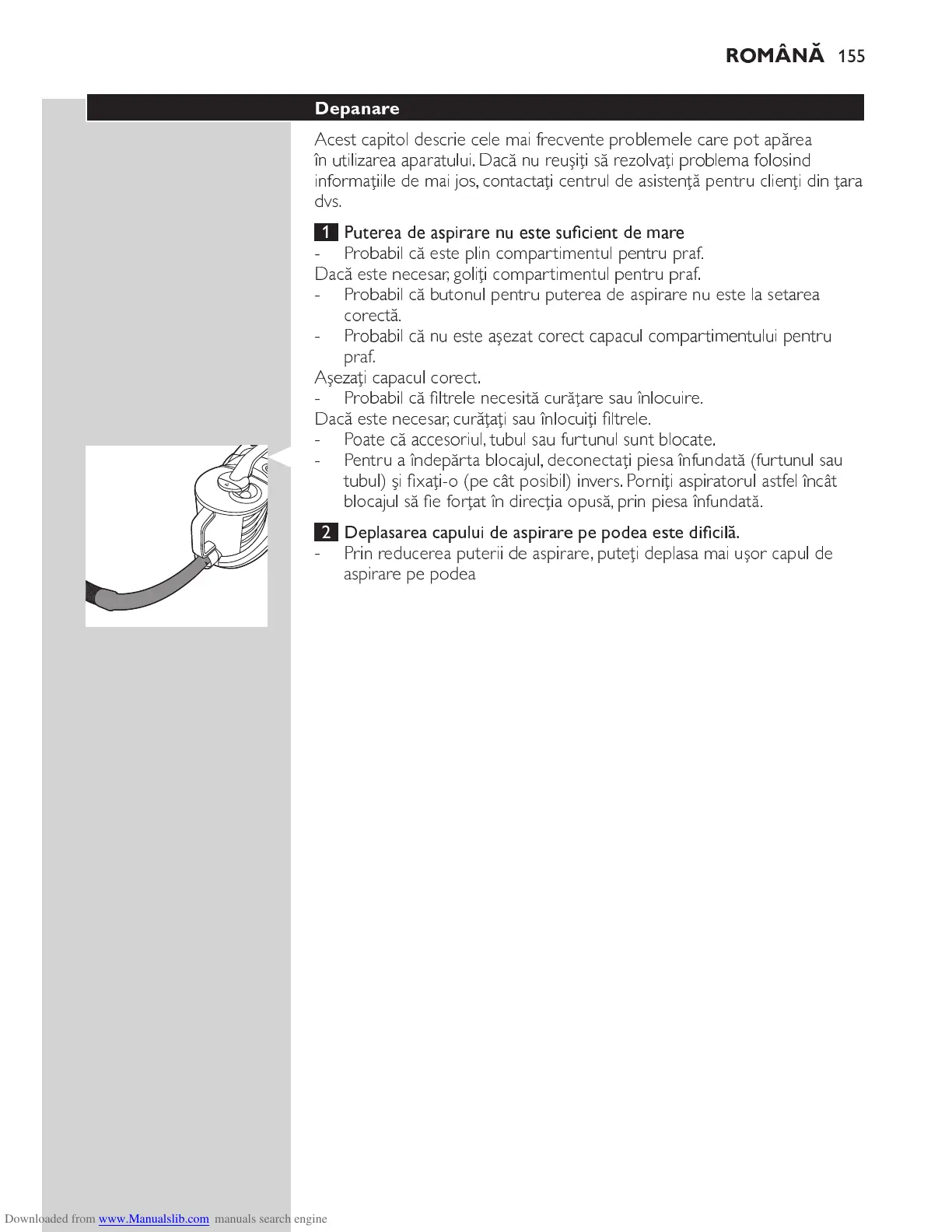 ROMÂNĂ 155

Depanare

Acest capitol descrie cele mai frecvente problemele care pot apărea în utilizarea aparatului. Dacă nu reuşiţi să rezolvaţi problema folosind informaţiile de mai jos, contactaţi centrul de asistenţă pentru clienţi din ţara dvs.

1 Puterea de aspirare nu este suficient de mare
- Probabil că este plin compartimentul pentru praf.
Dacă este necesar, goliţi compartimentul pentru praf.
- Probabil că butonul pentru puterea de aspirare nu este la setarea corectă.
- Probabil că nu este aşezat corect capacul compartimentului pentru praf.
Aşezaţi capacul corect.
- Probabil că filtrele necesită curăţare sau înlocuire.
Dacă este necesar, curăţaţi sau înlocuiţi filtrele.
- Poate că accesoriul, tubul sau furtunul sunt blocate.
- Pentru a îndepărta blocajul, deconectaţi piesa înfundată (furtunul sau tubul) şi fixaţi-o (pe cât posibil) invers. Porniţi aspiratorul astfel încât blocajul să fie forţat în direcţia opusă, prin piesa înfundată.

2 Deplasarea capului de aspirare pe podea este dificilă.
- Prin reducerea puterii de aspirare, puteţi deplasa mai uşor capul de aspirare pe podea

Downloaded from www.Manualslib.com manuals search engine